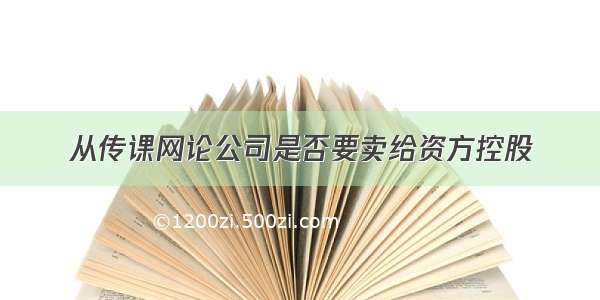 从传课网论公司是否要卖给资方控股

©1200zi.500zi.com